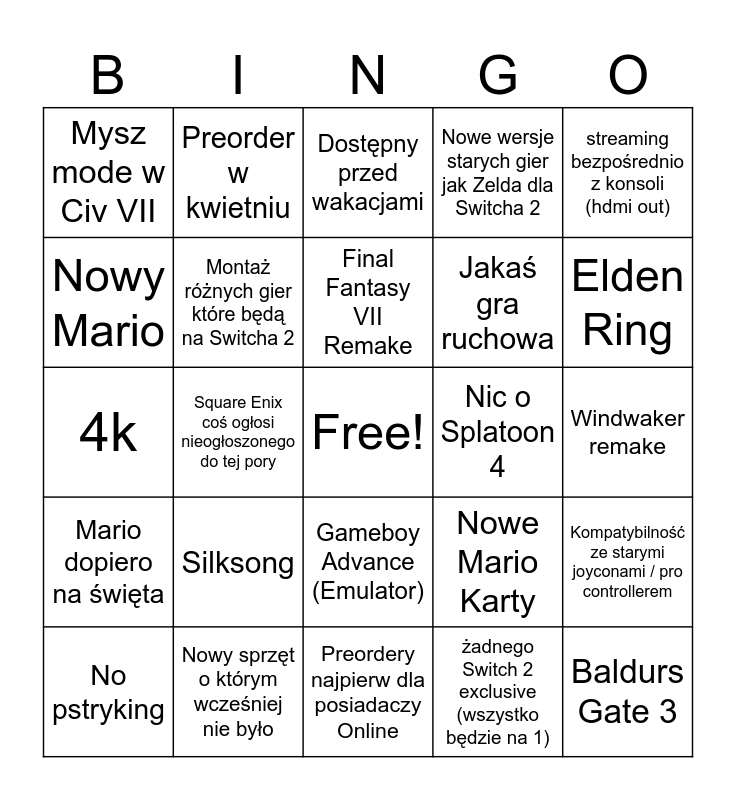 | B | I | N | G | O |
|---|---|---|---|---|
| Mysz mode w Civ VII | Preorder w kwietniu | Dostępny przed wakacjami | Nowe wersje starych gier jak Zelda dla Switcha 2 | streaming bezpośrednio z konsoli (hdmi out) |
| Nowy Mario | Montaż różnych gier które będą na Switcha 2 | Final Fantasy VII Remake | Jakaś gra ruchowa | Elden Ring |
| 4k | Square Enix coś ogłosi nieogłoszonego do tej pory | Free! | Nic o Splatoon 4 | Windwaker remake |
| Mario dopiero na święta | Silksong | Gameboy Advance (Emulator) | Nowe Mario Karty | Kompatybilność ze starymi joyconami / pro controllerem |
| No pstryking | Nowy sprzęt o którym wcześniej nie było | Preordery najpierw dla posiadaczy Online | żadnego Switch 2 exclusive (wszystko będzie na 1) | Baldurs Gate 3 |